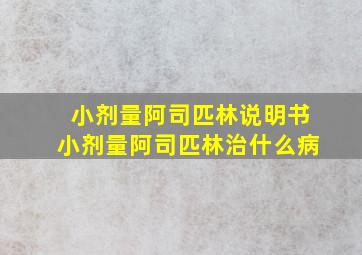 小剂量阿司匹林说明书
小剂量阿司匹林治什么病